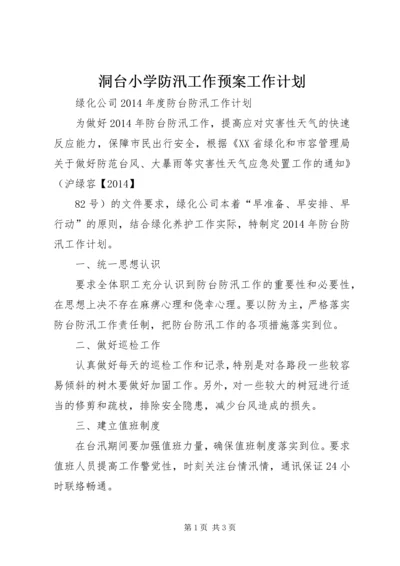 洞台小学防汛工作预案工作计划

绿化公司2014年度防台防汛工作计划

为做好2014年防台防汛工作，提高应对灾害性天气的快速反应能力，保障市民出行安全，根据《XX省绿化和市容管理局关于做好防范台风、大暴雨等灾害性天气应急处置工作的通知》（沪绿容【2014】

82号）的文件要求，绿化公司本着“早准备、早安排、早行动”的原则，结合绿化养护工作实际，特制定2014年防台防汛工作计划。

一、统一思想认识

要求全体职工充分认识到防台防汛工作的重要性和必要性，在思想上决不存在麻痹心理和侥幸心理。要以防为主，严格落实防台防汛工作责任制，把防台防汛工作的各项措施落实到位。

二、做好巡检工作

认真做好每天的巡检工作和记录，特别是对各路段一些较容易倾斜的树木要做好加固工作。另外，对一些较大的树冠进行适当的修剪和疏枝，排除安全隐患，减少台风造成的损失。

三、建立值班制度

在台汛期间要加强值班力量，确保值班制度落实到位。要求值班人员提高工作警觉性，时刻关注台情汛情，通讯保证24小时联络畅通。

第1页 共3页